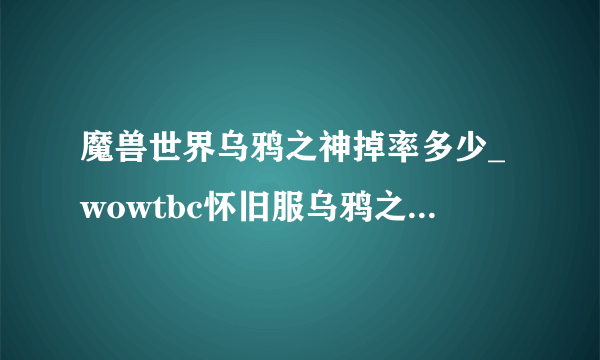 魔兽世界乌鸦之神掉率多少_wowtbc怀旧服乌鸦之...